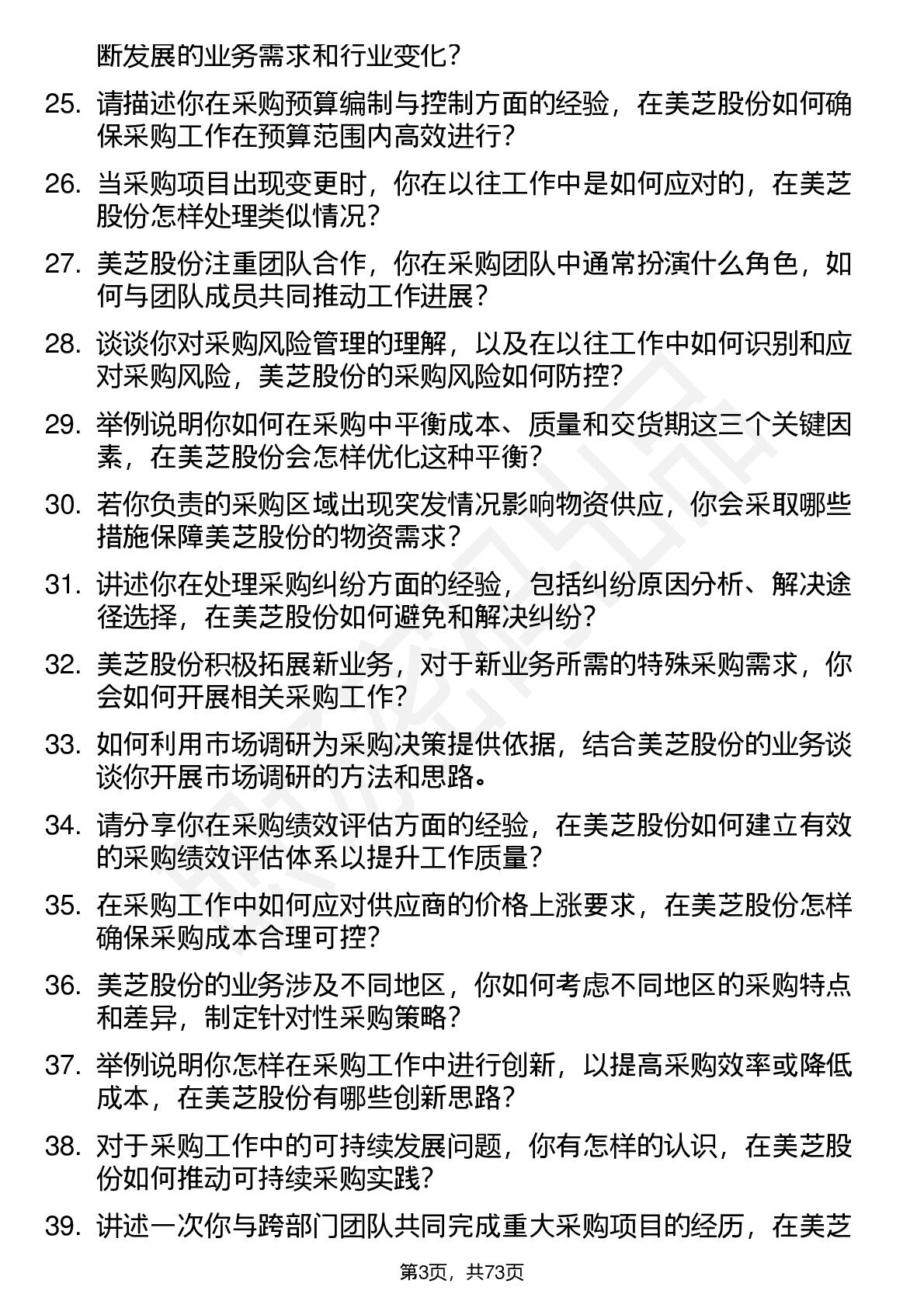 断发展的业务需求和行业变化？

25. 请描述你在采购预算编制与控制方面的经验，在美芝股份如何确保采购工作在预算范围内高效进行？

26. 当采购项目出现变更时，你在以往工作中是如何应对的，在美芝股份怎样处理类似情况？

27. 美芝股份注重团队合作，你在采购团队中通常扮演什么角色，如何与团队成员共同推动工作进展？

28. 谈谈你对采购风险管理的理解，以及在以往工作中如何识别和应对采购风险，美芝股份的采购风险如何防控？

29. 举例说明你如何在采购中平衡成本、质量和交货期这三个关键因素，在美芝股份会怎样优化这种平衡？

30. 若你负责的采购区域出现突发情况影响物资供应，你会采取哪些措施保障美芝股份的物资需求？

31. 讲述你在处理采购纠纷方面的经验，包括纠纷原因分析、解决途径选择，在美芝股份如何避免和解决纠纷？

32. 美芝股份积极拓展新业务，对于新业务所需的特殊采购需求，你会如何开展相关采购工作？

33. 如何利用市场调研为采购决策提供依据，结合美芝股份的业务谈谈你开展市场调研的方法和思路。

34. 请分享你在采购绩效评估方面的经验，在美芝股份如何建立有效的采购绩效评估体系以提升工作质量？

35. 在采购工作中如何应对供应商的价格上涨要求，在美芝股份怎样确保采购成本合理可控？

36. 美芝股份的业务涉及不同地区，你如何考虑不同地区的采购特点和差异，制定针对性采购策略？

37. 举例说明你怎样在采购工作中进行创新，以提高采购效率或降低成本，在美芝股份有哪些创新思路？

38. 对于采购工作中的可持续发展问题，你有怎样的认识，在美芝股份如何推动可持续采购实践？

39. 讲述一次你与跨部门团队共同完成重大采购项目的经历，在美芝

第3页，共73页